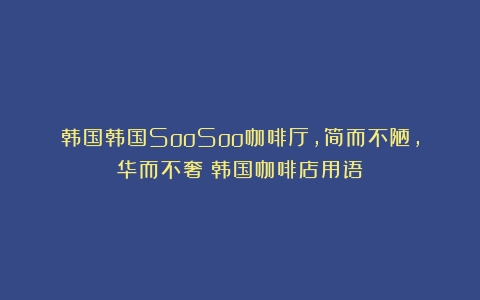 韩国韩国SooSoo咖啡厅，简而不陋，华而不奢 韩国咖啡店用语